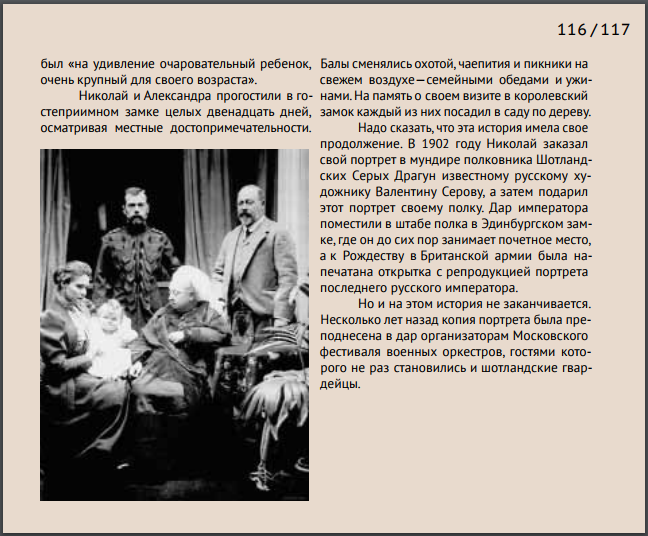 116 / 117

был «на удивление очаровательный ребенок, очень крупный для своего возраста».

Николай и Александра прогостили в гостеприимном замке целых двенадцать дней, осматривая местные достопримечательности.

Балы сменялись охотой, чаепития и пикники на свежем воздухе – семейными обедами и ужинами. На память о своем визите в королевский замок каждый из них посадил в саду по дереву.

Надо сказать, что эта история имела свое продолжение. В 1902 году Николай заказал свой портрет в мундире полковника Шотландских Серых Драгун известному русскому художнику Валентину Серову, а затем подарил этот портрет своему полку. Дар императора поместили в штабе полка в Эдинбургском замке, где он до сих пор занимает почетное место, а к Рождеству в Британской армии была напечатана открытка с репродукцией портрета последнего русского императора.

Но и на этом история не заканчивается. Несколько лет назад копия портрета была преподнесена в дар организаторам Московского фестиваля военных оркестров, гостями которого не раз становились и шотландские гвардейцы.